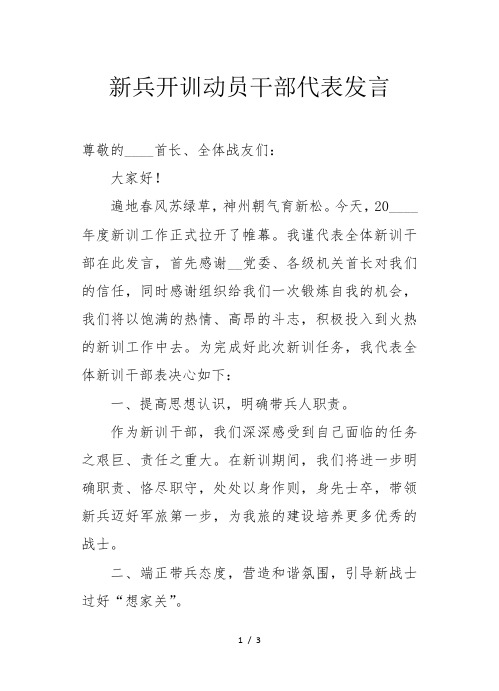 新兵开训动员干部代表发言

尊敬的____首长、全体战友们：

大家好！

遍地春风苏绿草，神州朝气育新松。今天，20____年度新训工作正式拉开了帷幕。我谨代表全体新训干部在此发言，首先感谢__党委、各级机关首长对我们的信任，同时感谢组织给我们一次锻炼自我的机会，我们将以饱满的热情、高昂的斗志，积极投入到火热的新训工作中去。为完成好此次新训任务，我代表全体新训干部表决心如下：

一、提高思想认识，明确带兵人职责。

作为新训干部，我们深深感受到自己面临的任务之艰巨、责任之重大。在新训期间，我们将进一步明确职责、恪尽职守，处处以身作则，身先士卒，带领新兵迈好军旅第一步，为我旅的建设培养更多优秀的战士。

二、端正带兵态度，营造和谐氛围，引导新战士过好“想家关”。

1 / 3